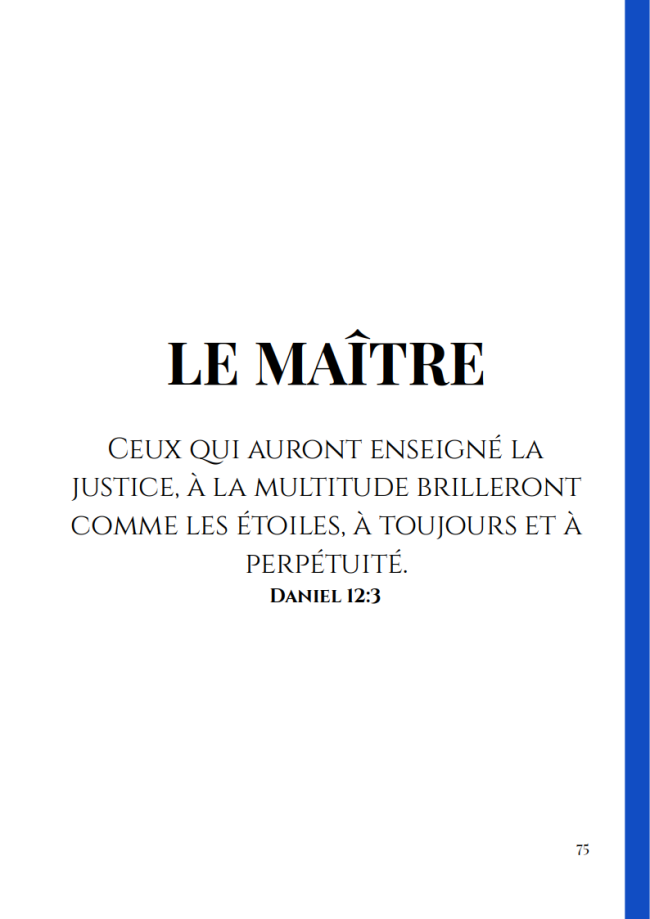 LE MAÎTRE

Ceux qui auront enseigné la justice, à la multitude brilleront comme les étoiles, à toujours et à perpétuité.
Daniel 12:3

75